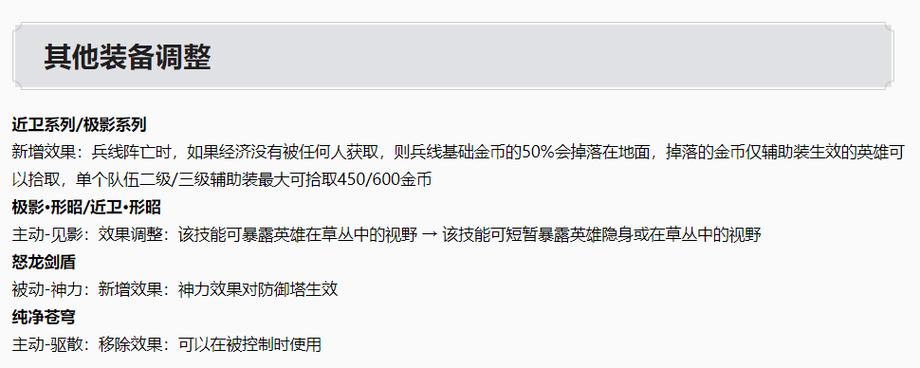 其他装备调整

近卫系列/极影系列

新增效果：兵线阵亡时，如果经济没有被任何人获取，则兵线基础金币的50%会掉落在地面，掉落的金币仅辅助装生效的英雄可以拾取，单个队伍二级/三级辅助装最大可拾取450/600金币

极影•形昭/近卫•形昭

主动-见影：效果调整：该技能可暴露英雄在草丛中的视野 → 该技能可短暂暴露英雄隐身或在草丛中的视野

怒龙剑盾

被动-神力：新增效果：神力效果对防御塔生效

纯净苍穹

主动-驱散：移除效果：可以在被控制时使用